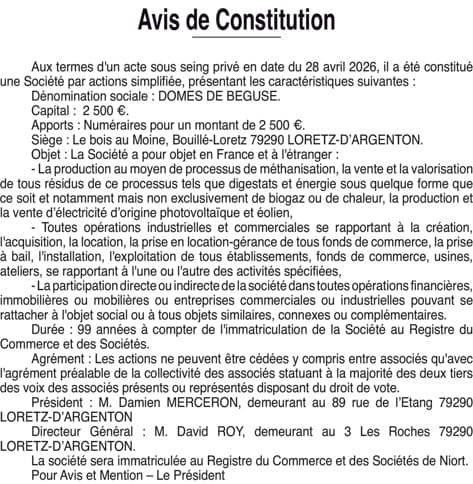 Avis de Constitution

Aux termes d'un acte sous seing privé en date du 28 avril 2026, il a été constitué une Société par actions simplifiée, présentant les caractéristiques suivantes :

Dénomination sociale : DOMES DE BEGUSE.

Capital : 2 500 €.

Apports : Numéraires pour un montant de 2 500 €.

Siège : Le bois au Moine, Bouillé-Loretz 79290 LORETZ-D'ARGENTON.

Objet : La Société a pour objet en France et à l'étranger :

- La production au moyen de processus de méthanisation, la vente et la valorisation de tous résidus de ce processus tels que digestats et énergie sous quelque forme que ce soit et notamment mais non exclusivement de biogaz ou de chaleur, la production et la vente d'électricité d'origine photovoltaïque et éolien,

- Toutes opérations industrielles et commerciales se rapportant à la création, l'acquisition, la location, la prise en location-gérance de tous fonds de commerce, la prise à bail, l'installation, l'exploitation de tous établissements, fonds de commerce, usines, ateliers, se rapportant à l'une ou l'autre des activités spécifiées,

- La participation directe ou indirecte de la société dans toutes opérations financières, immobilières ou mobilières ou entreprises commerciales ou industrielles pouvant se rattacher à l'objet social ou à tous objets similaires, connexes ou complémentaires.

Durée : 99 années à compter de l'immatriculation de la Société au Registre du Commerce et des Sociétés.

Agrément : Les actions ne peuvent être cédées y compris entre associés qu'avec l'agrément préalable de la collectivité des associés statuant à la majorité des deux tiers des voix des associés présents ou représentés disposant du droit de vote.

Président : M. Damien MERCERON, demeurant au 89 rue de l'Etang 79290 LORETZ-D'ARGENTON

Directeur Général : M. David ROY, demeurant au 3 Les Roches 79290 LORETZ-D'ARGENTON.

La société sera immatriculée au Registre du Commerce et des Sociétés de Niort.

Pour Avis et Mention – Le Président